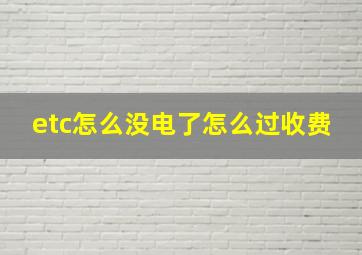 etc怎么没电了怎么过收费